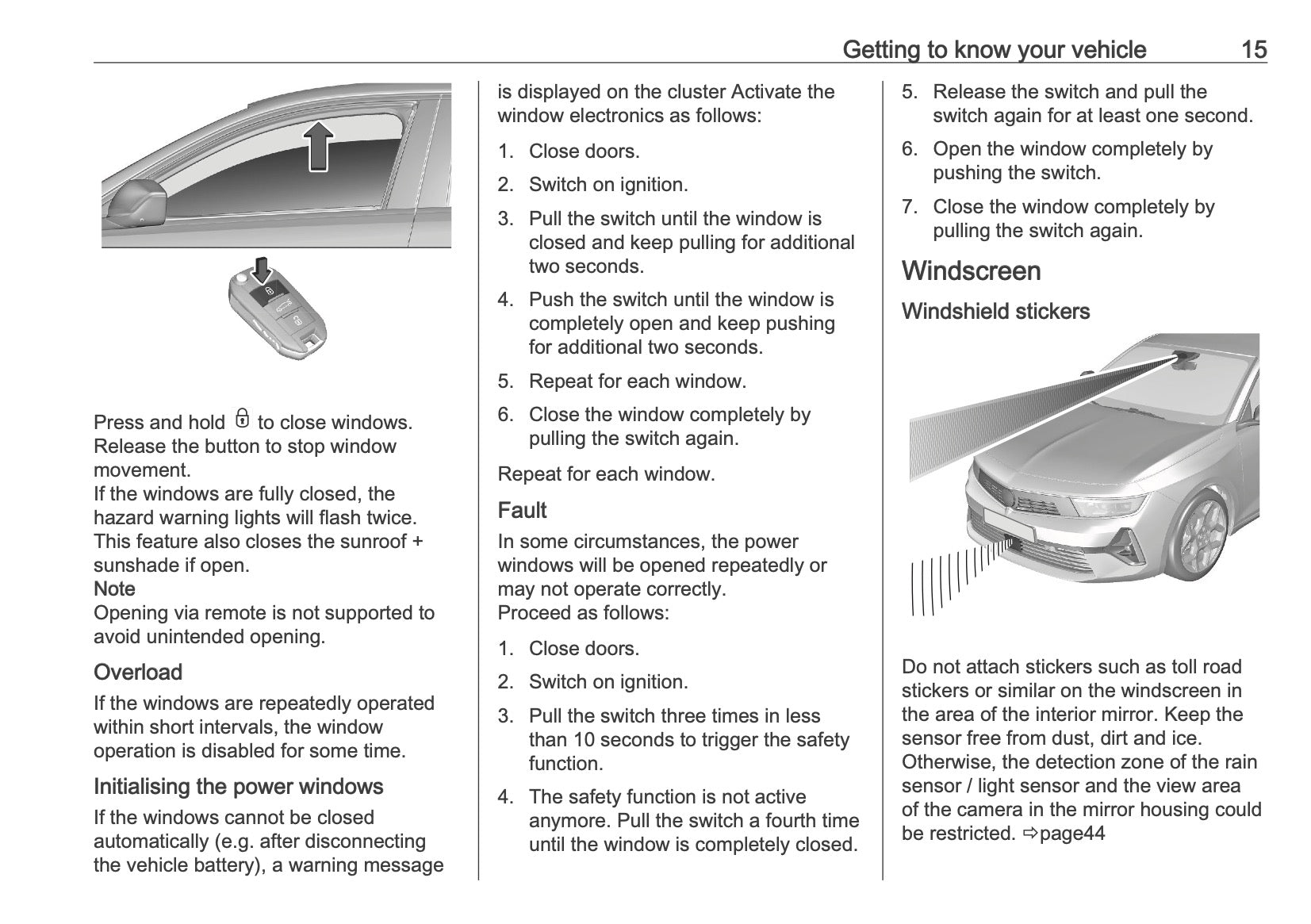 Getting to know your vehicle 15

Press and hold 🔒 to close windows. Release the button to stop window movement.
If the windows are fully closed, the hazard warning lights will flash twice. This feature also closes the sunroof + sunshade if open.
Note
Opening via remote is not supported to avoid unintended opening.

Overload

If the windows are repeatedly operated within short intervals, the window operation is disabled for some time.

Initialising the power windows

If the windows cannot be closed automatically (e.g. after disconnecting the vehicle battery), a warning message is displayed on the cluster Activate the window electronics as follows:

1. Close doors.
2. Switch on ignition.
3. Pull the switch until the window is closed and keep pulling for additional two seconds.
4. Push the switch until the window is completely open and keep pushing for additional two seconds.
5. Repeat for each window.
6. Close the window completely by pulling the switch again.

Repeat for each window.

Fault

In some circumstances, the power windows will be opened repeatedly or may not operate correctly.
Proceed as follows:

1. Close doors.
2. Switch on ignition.
3. Pull the switch three times in less than 10 seconds to trigger the safety function.
4. The safety function is not active anymore. Pull the switch a fourth time until the window is completely closed.
5. Release the switch and pull the switch again for at least one second.
6. Open the window completely by pushing the switch.
7. Close the window completely by pulling the switch again.

Windscreen

Windshield stickers

Do not attach stickers such as toll road stickers or similar on the windscreen in the area of the interior mirror. Keep the sensor free from dust, dirt and ice. Otherwise, the detection zone of the rain sensor / light sensor and the view area of the camera in the mirror housing could be restricted. ⇨page44